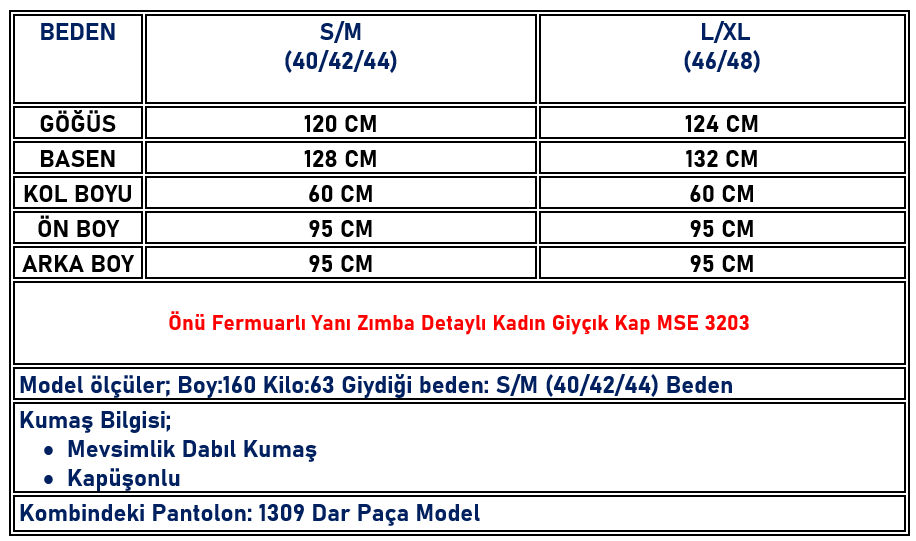 | BEDEN | S/M (40/42/44) | L/XL (46/48) |
|---|---|---|
| GÖĞÜS | 120 CM | 124 CM |
| BASEN | 128 CM | 132 CM |
| KOL BOYU | 60 CM | 60 CM |
| ÖN BOY | 95 CM | 95 CM |
| ARKA BOY | 95 CM | 95 CM |

Önü Fermuarlı Yanı Zımba Detaylı Kadın Giyçık Kap MSE 3203

Model ölçüler; Boy:160 Kilo:63 Giydiği beden: S/M (40/42/44) Beden

Kumaş Bilgisi;
• Mevsimlik Dabıl Kumaş
• Kapüşonlu

Kombindeki Pantolon: 1309 Dar Paça Model